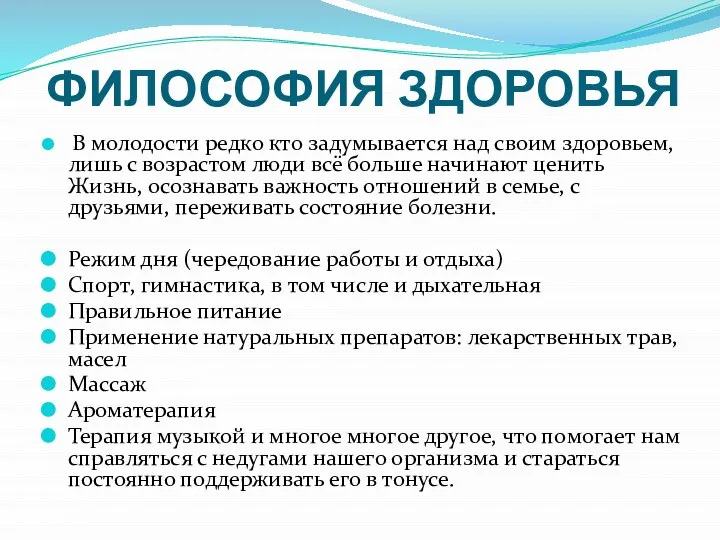 ФИЛОСОФИЯ ЗДОРОВЬЯ

В молодости редко кто задумывается над своим здоровьем, лишь с возрастом люди всё больше начинают ценить Жизнь, осознавать важность отношений в семье, с друзьями, переживать состояние болезни.

Режим дня (чередование работы и отдыха)
Спорт, гимнастика, в том числе и дыхательная
Правильное питание
Применение натуральных препаратов: лекарственных трав, масел
Массаж
Ароматерапия
Терапия музыкой и многое многое другое, что помогает нам справляться с недугами нашего организма и стараться постоянно поддерживать его в тонусе.